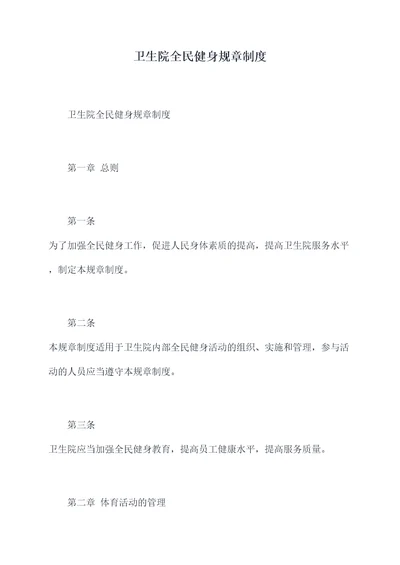 卫生院全民健身规章制度

卫生院全民健身规章制度

第一章 总则

第一条
为了加强全民健身工作，促进人民身体素质的提高，提高卫生院服务水平，制定本规章制度。

第二条
本规章制度适用于卫生院内部全民健身活动的组织、实施和管理，参与活动的人员应当遵守本规章制度。

第三条
卫生院应当加强全民健身教育，提高员工健康水平，提高服务质量。

第二章 体育活动的管理